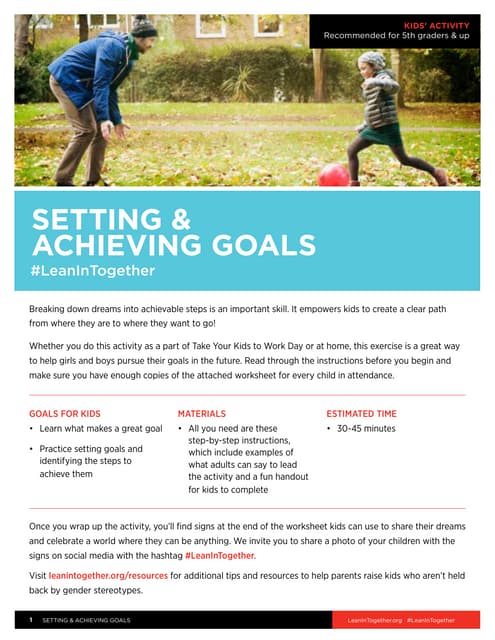 KIDS' ACTIVITY
Recommended for 5th graders & up

SETTING & ACHIEVING GOALS
#LeanInTogether

Breaking down dreams into achievable steps is an important skill. It empowers kids to create a clear path from where they are to where they want to go!

Whether you do this activity as a part of Take Your Kids to Work Day or at home, this exercise is a great way to help girls and boys pursue their goals in the future. Read through the instructions before you begin and make sure you have enough copies of the attached worksheet for every child in attendance.

GOALS FOR KIDS
• Learn what makes a great goal
• Practice setting goals and identifying the steps to achieve them

MATERIALS
• All you need are these step-by-step instructions, which include examples of what adults can say to lead the activity and a fun handout for kids to complete

ESTIMATED TIME
• 30-45 minutes

Once you wrap up the activity, you'll find signs at the end of the worksheet kids can use to share their dreams and celebrate a world where they can be anything. We invite you to share a photo of your children with the signs on social media with the hashtag #LeanInTogether.

Visit leanintogether.org/resources for additional tips and resources to help parents raise kids who aren't held back by gender stereotypes.

1 SETTING & ACHIEVING GOALS
LeanInTogether.org · #LeanInTogether